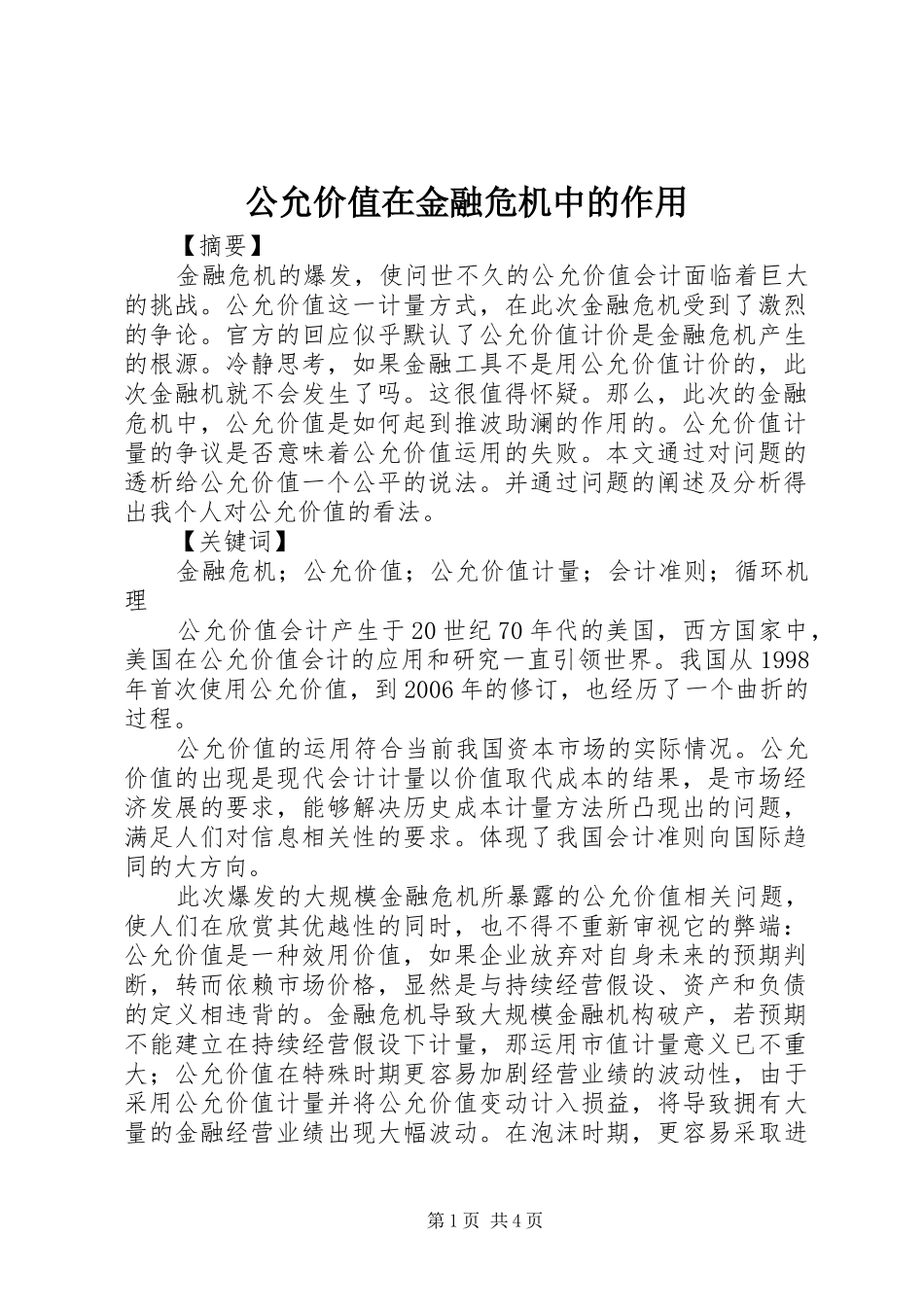 公允价值在金融危机中的作用

【摘要】

金融危机的爆发，使问世不久的公允价值会计面临着巨大的挑战。公允价值这一计量方式，在此次金融危机受到了激烈的争论。官方的回应似乎默认了公允价值计价是金融危机产生的根源。冷静思考，如果金融工具不是用公允价值计价的，此次金融机就不会发生了吗。这很值得怀疑。那么，此次的金融危机中，公允价值是如何起到推波助澜的作用的。公允价值计量的争议是否意味着公允价值运用的失败。本文通过对问题的透析给公允价值一个公平的说法。并通过问题的阐述及分析得出我个人对公允价值的看法。

【关键词】

金融危机；公允价值；公允价值计量；会计准则；循环机理

公允价值会计产生于20世纪70年代的美国，西方国家中，美国在公允价值会计的应用和研究一直引领世界。我国从1998年首次使用公允价值，到2006年的修订，也经历了一个曲折的过程。

公允价值的运用符合当前我国资本市场的实际情况。公允价值的出现是现代会计计量以价值取代成本的结果，是市场经济发展的要求，能够解决历史成本计量方法所凸现出的问题，满足人们对信息相关性的要求。体现了我国会计准则向国际趋同的大方向。

此次爆发的大规模金融危机所暴露的公允价值相关问题，使人们在欣赏其优越性的同时，也不得不重新审视它的弊端：公允价值是一种效用价值，如果企业放弃对自身未来的预期判断，转而依赖市场价格，显然是与持续经营假设、资产和负债的定义相违背的。金融危机导致大规模金融机构破产，若预期不能建立在持续经营假设下计量，那运用市值计量意义已不重大；公允价值在特殊时期更容易加剧经营业绩的波动性，由于采用公允价值计量并将公允价值变动计入损益，将导致拥有大量的金融经营业绩出现大幅波动。在泡沫时期，更容易采取进

第1页 共4页